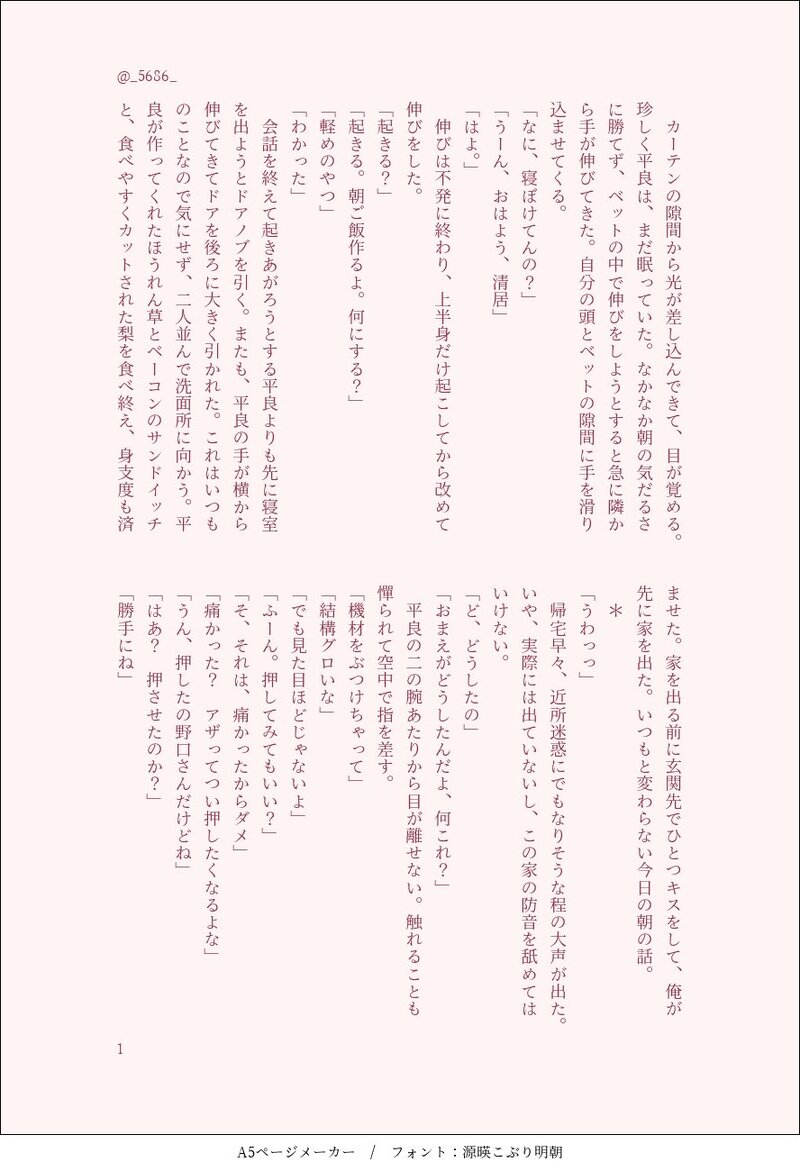 @_5686_

カーテンの隙間から光が差し込んできて、目が覚める。珍しく平良は、まだ眠っていた。なかなか朝の気だるさに勝てず、ベットの中で伸びをしようとすると急に隣から手が伸びてきた。自分の頭とベットの隙間に手を滑り込ませてくる。

「なに、寝ぼけてんの？」

「うーん、おはよう、清居」

「はよ。」

伸びは不発に終わり、上半身だけ起こしてから改めて伸びをした。

「起きる？」

「起きる。朝ご飯作るよ。何にする？」

「軽めのやつ」

「わかった」

会話を終えて起きあがろうとする平良よりも先に寝室を出ようとドアノブを引く。またも、平良の手が横から伸びてきてドアを後ろに大きく引かれた。これはいつものことなので気にせず、二人並んで洗面所に向かう。平良が作ってくれたほうれん草とベーコンのサンドイッチと、食べやすくカットされた梨を食べ終え、身支度も済ませた。家を出る前に玄関先でひとつキスをして、俺が先に家を出た。いつもと変わらない今日の朝の話。

＊

「うわっっ」

帰宅早々、近所迷惑にでもなりそうな程の大声が出た。いや、実際には出ていないし、この家の防音を舐めてはいけない。

「ど、どうしたの」

「おまえがどうしたんだよ、何これ？」

平良の二の腕あたりから目が離せない。触れることも憚られて空中で指を差す。

「機材をぶつけちゃって」

「結構グロいな」

「でも見た目ほどじゃないよ」

「ふーん。押してみてもいい？」

「そ、それは、痛かったからダメ」

「痛かった？　アザってつい押したくなるよな」

「うん、押したの野口さんだけどね」

「はあ？　押させたのか？」

「勝手にね」

1

A5ページメーカー　/　フォント：源暎こぶり明朝